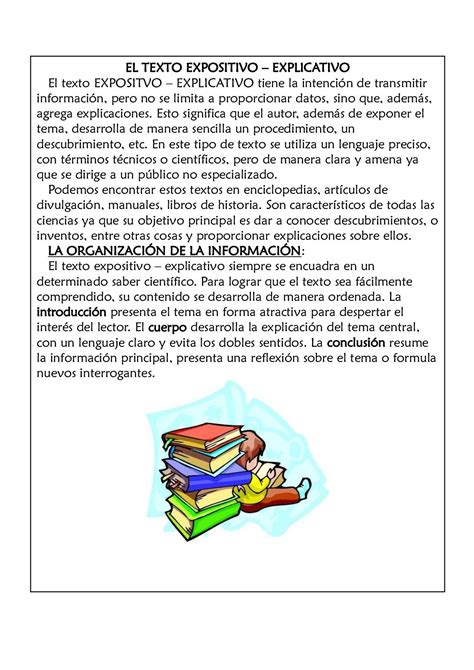 EL TEXTO EXPOSITIVO – EXPLICATIVO

El texto EXPOSITVO – EXPLICATIVO tiene la intención de transmitir información, pero no se limita a proporcionar datos, sino que, además, agrega explicaciones. Esto significa que el autor, además de exponer el tema, desarrolla de manera sencilla un procedimiento, un descubrimiento, etc. En este tipo de texto se utiliza un lenguaje preciso, con términos técnicos o científicos, pero de manera clara y amena ya que se dirige a un público no especializado.

Podemos encontrar estos textos en enciclopedias, artículos de divulgación, manuales, libros de historia. Son característicos de todas las ciencias ya que su objetivo principal es dar a conocer descubrimientos, o inventos, entre otras cosas y proporcionar explicaciones sobre ellos.

LA ORGANIZACIÓN DE LA INFORMACIÓN:

El texto expositivo – explicativo siempre se encuadra en un determinado saber científico. Para lograr que el texto sea fácilmente comprendido, su contenido se desarrolla de manera ordenada. La introducción presenta el tema en forma atractiva para despertar el interés del lector. El cuerpo desarrolla la explicación del tema central, con un lenguaje claro y evita los dobles sentidos. La conclusión resume la información principal, presenta una reflexión sobre el tema o formula nuevos interrogantes.